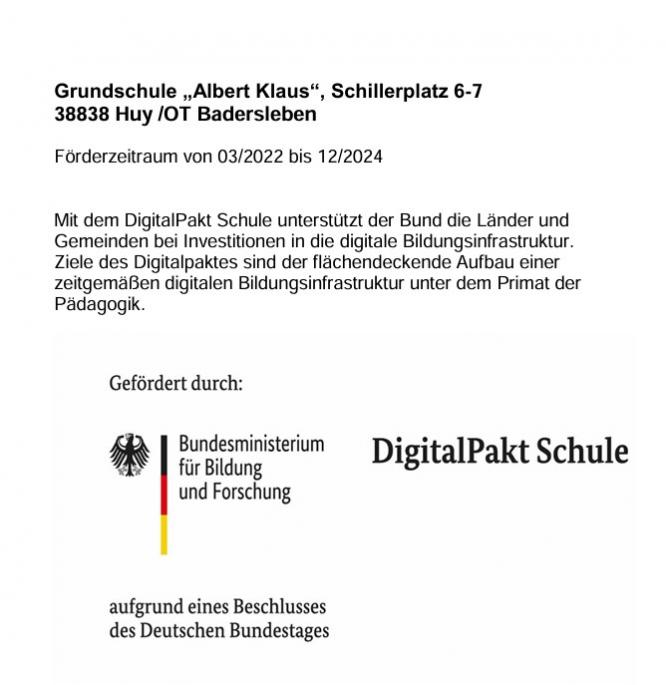 Grundschule „Albert Klaus“, Schillerplatz 6-7
38838 Huy /OT Badersleben

Förderzeitraum von 03/2022 bis 12/2024

Mit dem DigitalPakt Schule unterstützt der Bund die Länder und Gemeinden bei Investitionen in die digitale Bildungsinfrastruktur. Ziele des Digitalpaktes sind der flächendeckende Aufbau einer zeitgemäßen digitalen Bildungsinfrastruktur unter dem Primat der Pädagogik.

Gefördert durch:

Bundesministerium für Bildung und Forschung

DigitalPakt Schule

aufgrund eines Beschlusses des Deutschen Bundestages